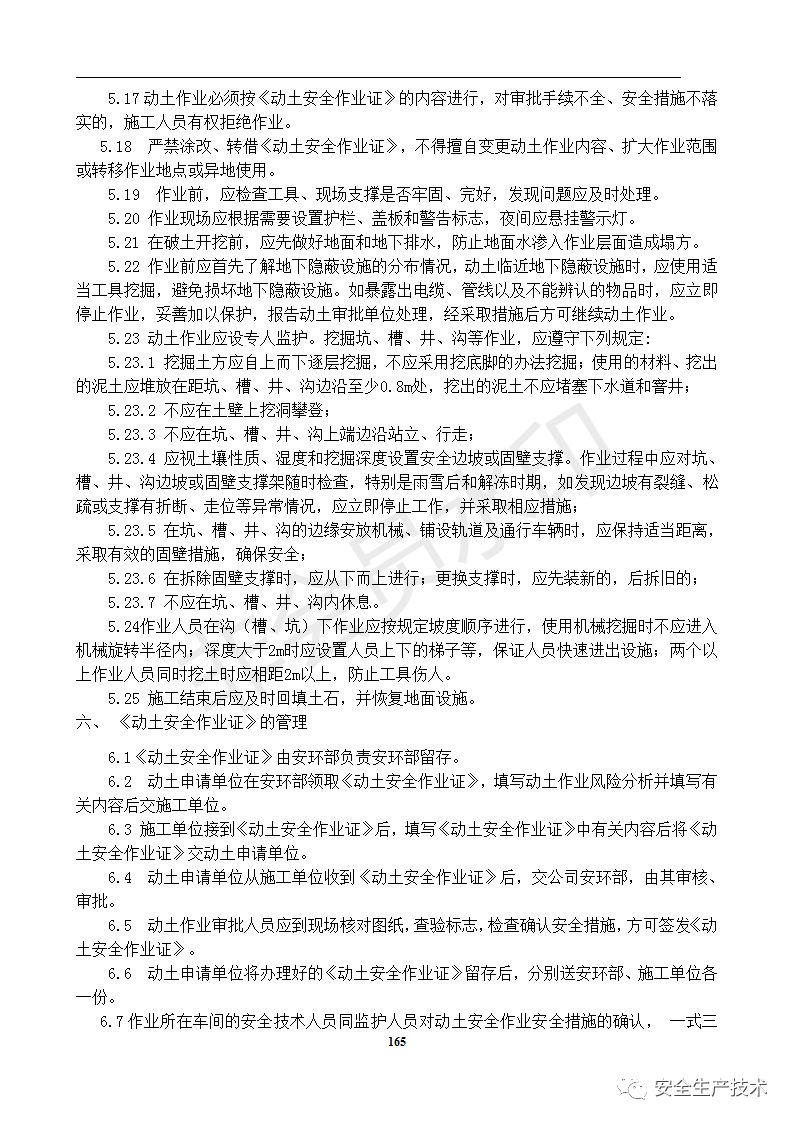 5.17 动土作业必须按《动土安全作业证》的内容进行，对审批手续不全、安全措施不落实的，施工人员有权拒绝作业。

5.18 严禁涂改、转借《动土安全作业证》，不得擅自变更动土作业内容、扩大作业范围或转移作业地点或异地使用。

5.19 作业前，应检查工具、现场支撑是否牢固、完好，发现问题应及时处理。

5.20 作业现场应根据需要设置护栏、盖板和警告标志，夜间应悬挂警示灯。

5.21 在破土开挖前，应先做好地面和地下排水，防止地面水渗入作业层面造成塌方。

5.22 作业前应首先了解地下隐蔽设施的分布情况，动土临近地下隐蔽设施时，应使用适当工具挖掘，避免损坏地下隐蔽设施。如暴露出电缆、管线以及不能辨认的物品时，应立即停止作业，妥善加以保护，报告动土审批单位处理，经采取措施后方可继续动土作业。

5.23 动土作业应设专人监护。挖掘坑、槽、井、沟等作业，应遵守下列规定：

5.23.1 挖掘土方应自上而下逐层挖掘，不应采用挖底脚的办法挖掘；使用的材料、挖出的泥土应堆放在距坑、槽、井、沟边沿至少0.8m处，挖出的泥土不应堵塞下水道和窨井；

5.23.2 不应在土壁上挖洞攀登；

5.23.3 不应在坑、槽、井、沟上端边沿站立、行走；

5.23.4 应视土壤性质、湿度和挖掘深度设置安全边坡或固壁支撑。作业过程中应对坑、槽、井、沟边坡或固壁支撑架随时检查，特别是雨雪后和解冻时期，如发现边坡有裂缝、松疏或支撑有折断、走位等异常情况，应立即停止工作，并采取相应措施；

5.23.5 在坑、槽、井、沟的边缘安放机械、铺设轨道及通行车辆时，应保持适当距离，采取有效的固壁措施，确保安全；

5.23.6 在拆除固壁支撑时，应从下而上进行；更换支撑时，应先装新的，后拆旧的；

5.23.7 不应在坑、槽、井、沟内休息。

5.24作业人员在沟（槽、坑）下作业应按规定坡度顺序进行，使用机械挖掘时不应进入机械旋转半径内；深度大于2m时应设置人员上下的梯子等，保证人员快速进出设施；两个以上作业人员同时挖土时应相距2m以上，防止工具伤人。

5.25 施工结束后应及时回填土石，并恢复地面设施。

六、《动土安全作业证》的管理

6.1《动土安全作业证》由安环部负责安环部留存。

6.2 动土申请单位在安环部领取《动土安全作业证》，填写动土作业风险分析并填写有关内容后交施工单位。

6.3 施工单位接到《动土安全作业证》后，填写《动土安全作业证》中有关内容后将《动土安全作业证》交动土申请单位。

6.4 动土申请单位从施工单位收到《动土安全作业证》后，交公司安环部，由其审核、审批。

6.5 动土作业审批人员应到现场核对图纸，查验标志，检查确认安全措施，方可签发《动土安全作业证》。

6.6 动土申请单位将办理好的《动土安全作业证》留存后，分别送安环部、施工单位各一份。

6.7 作业所在车间的安全技术人员同监护人员对动土安全作业安全措施的确认， 一式三

165

安全生产技术